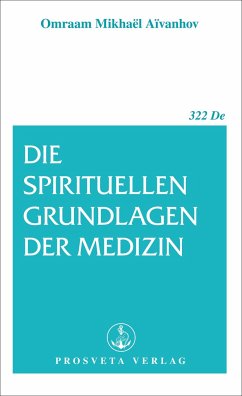 Omraam Mikhaël Aïvanhov

322 De

DIE SPIRITUELLEN GRUNDLAGEN DER MEDIZIN

PROSVETA VERLAG